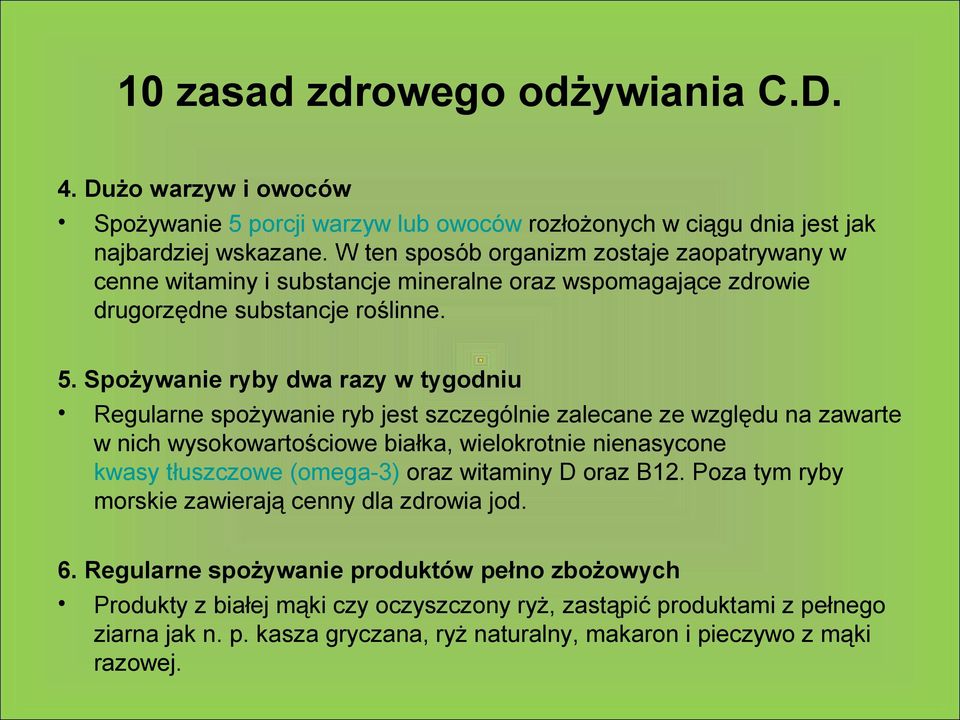 10 zasad zdrowego odżywiania C.D.

4. Dużo warzyw i owoców

• Spożywanie 5 porcji warzyw lub owoców rozłożonych w ciągu dnia jest jak najbardziej wskazane. W ten sposób organizm zostaje zaopatrywany w cenne witaminy i substancje mineralne oraz wspomagające zdrowie drugorzędne substancje roślinne.

5. Spożywanie ryby dwa razy w tygodniu

• Regularne spożywanie ryb jest szczególnie zalecane ze względu na zawarte w nich wysokowartościowe białka, wielokrotnie nienasycone kwasy tłuszczowe (omega-3) oraz witaminy D oraz B12. Poza tym ryby morskie zawierają cenny dla zdrowia jod.

6. Regularne spożywanie produktów pełno zbożowych

• Produkty z białej mąki czy oczyszczony ryż, zastąpić produktami z pełnego ziarna jak n. p. kasza gryczana, ryż naturalny, makaron i pieczywo z mąki razowej.